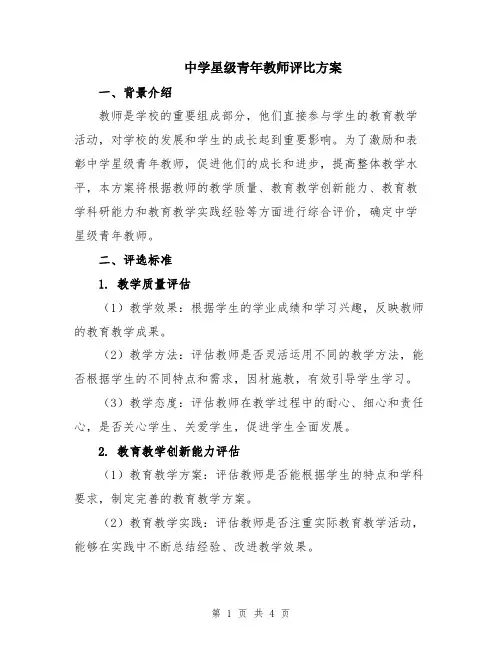 中学星级青年教师评比方案

一、背景介绍

教师是学校的重要组成部分，他们直接参与学生的教育教学活动，对学校的发展和学生的成长起到重要影响。为了激励和表彰中学星级青年教师，促进他们的成长和进步，提高整体教学水平，本方案将根据教师的教学质量、教育教学创新能力、教育教学科研能力和教育教学实践经验等方面进行综合评价，确定中学星级青年教师。

二、评选标准

1. 教学质量评估

（1）教学效果：根据学生的学业成绩和学习兴趣，反映教师的教育教学成果。

（2）教学方法：评估教师是否灵活运用不同的教学方法，能否根据学生的不同特点和需求，因材施教，有效引导学生学习。

（3）教学态度：评估教师在教学过程中的耐心、细心和责任心，是否关心学生、关爱学生，促进学生全面发展。

2. 教育教学创新能力评估

（1）教育教学方案：评估教师是否能根据学生的特点和学科要求，制定完善的教育教学方案。

（2）教育教学实践：评估教师是否注重实际教育教学活动，能够在实践中不断总结经验、改进教学效果。

第 1 页 共 4 页